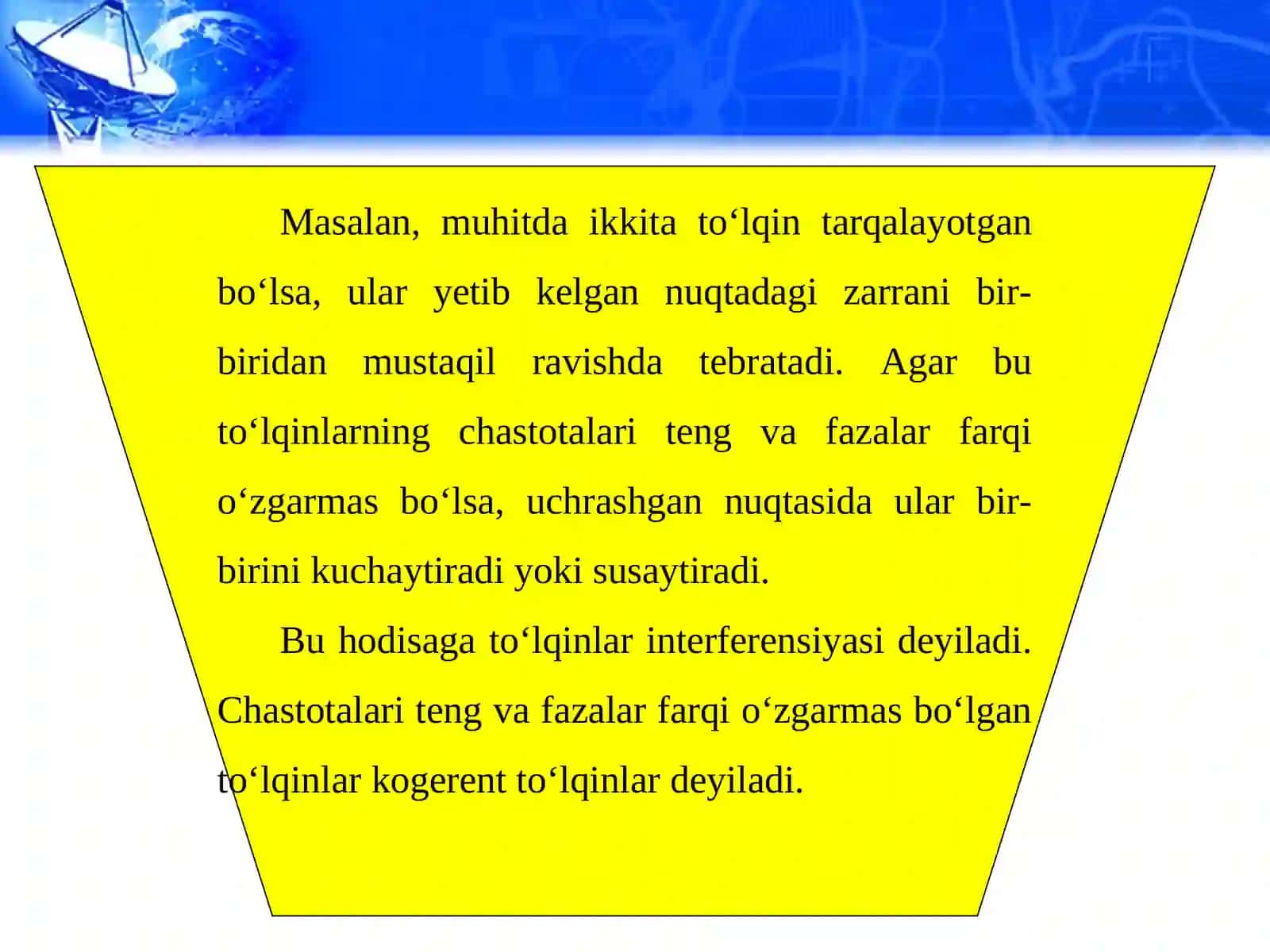 Masalan, muhitda ikkita to‘lqin tarqalayotgan bo‘lsa, ular yetib kelgan nuqtadagi zarrani bir-biridan mustaqil ravishda tebratadi. Agar bu to‘lqinlarning chastotalari teng va fazalar farqi o‘zgarmas bo‘lsa, uchrashgan nuqtasida ular bir-birini kuchaytiradi yoki susaytiradi.

Bu hodisaga to‘lqinlar interferensiyasi deyiladi. Chastotalari teng va fazalar farqi o‘zgarmas bo‘lgan to‘lqinlar kogerent to‘lqinlar deyiladi.